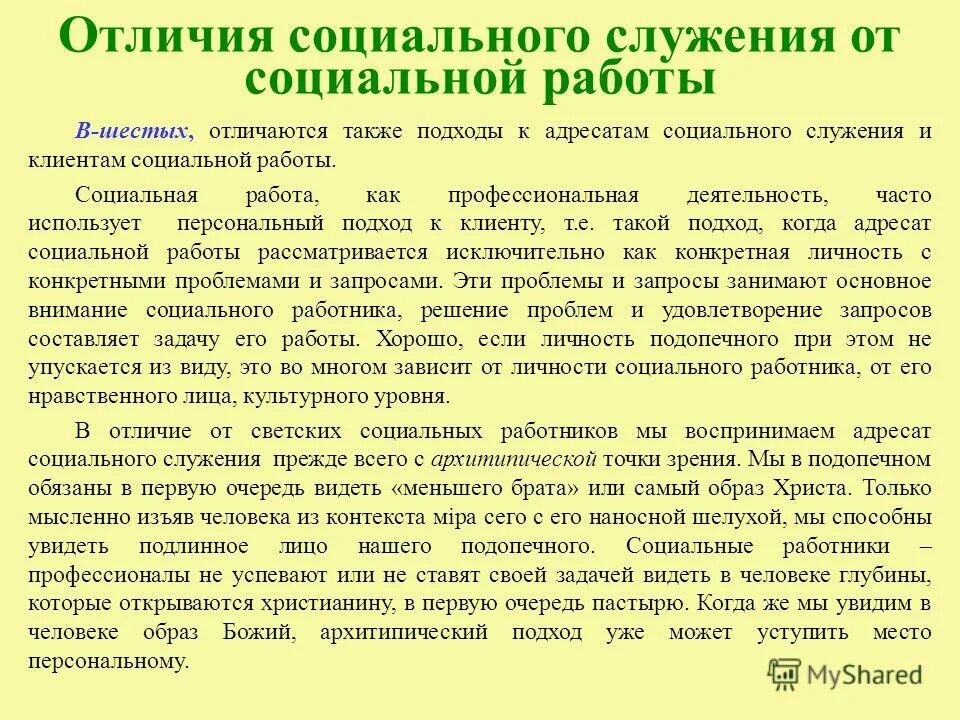 Отличия социального служения от социальной работы

В-шестых, отличаются также подходы к адресатам социального служения и клиентам социальной работы.

Социальная работа, как профессиональная деятельность, часто использует персональный подход к клиенту, т.е. такой подход, когда адресат социальной работы рассматривается исключительно как конкретная личность с конкретными проблемами и запросами. Эти проблемы и запросы занимают основное внимание социального работника, решение проблем и удовлетворение запросов составляет задачу его работы. Хорошо, если личность подопечного при этом не упускается из виду, это во многом зависит от личности социального работника, от его нравственного лица, культурного уровня.

В отличие от светских социальных работников мы воспринимаем адресат социального служения прежде всего с архитипической точки зрения. Мы в подопечном обязаны в первую очередь видеть «меньшего брата» или самый образ Христа. Только мысленно изъяв человека из контекста міра сего с его наносной шелухой, мы способны увидеть подлинное лицо нашего подопечного. Социальные работники – профессионалы не успевают или не ставят своей задачей видеть в человеке глубины, которые открываются христианину, в первую очередь пастырю. Когда же мы увидим в человеке образ Божий, архитипический подход уже может уступить место персональному.

MyShared